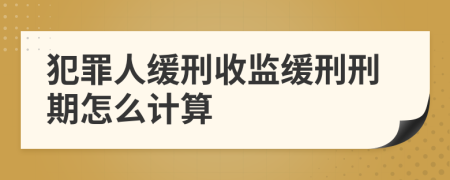 犯罪人缓刑收监缓刑刑期怎么计算